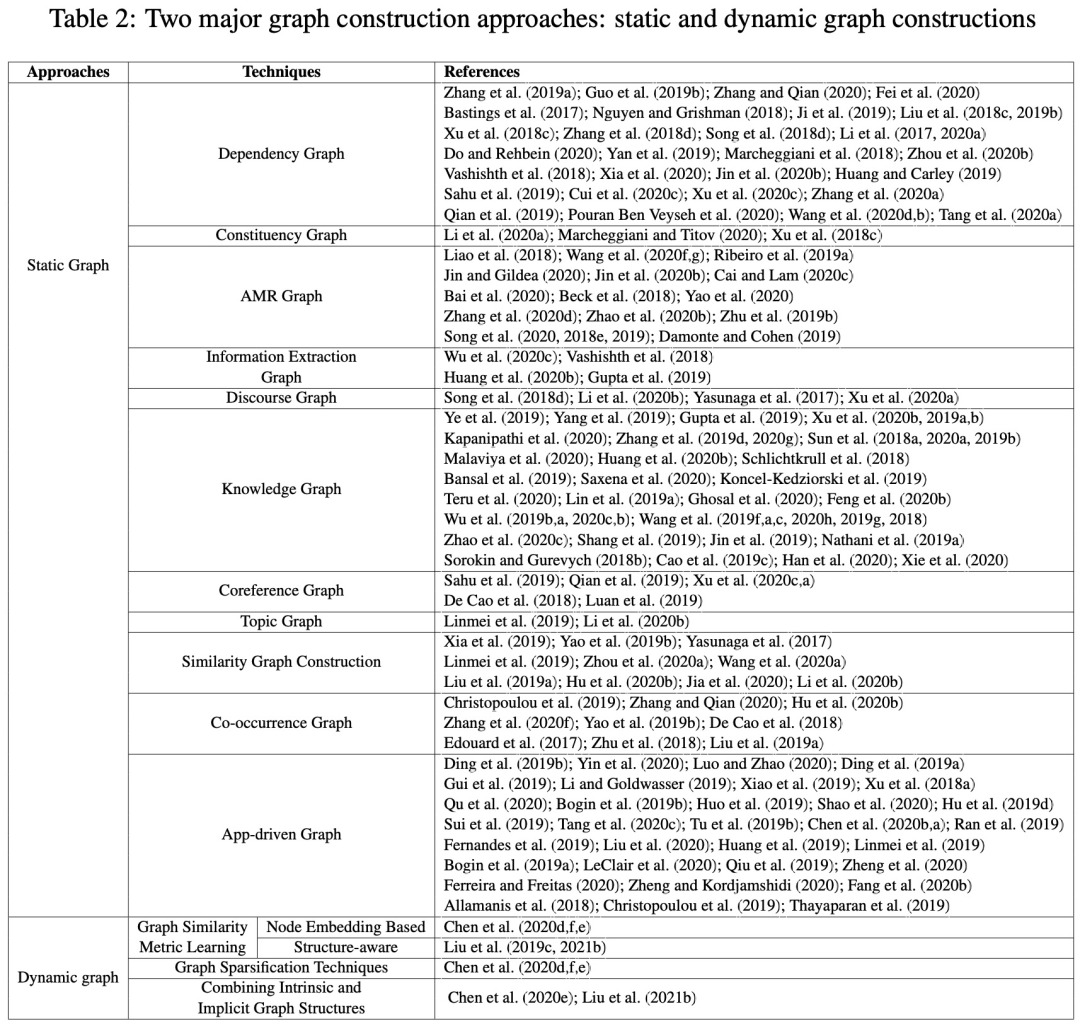 Table 2: Two major graph construction approaches: static and dynamic graph constructions

| Approaches | Techniques | | References |
|---|---|---|---|
| Static Graph | Dependency Graph | | Zhang et al. (2019a); Guo et al. (2019b); Zhang and Qian (2020); Fei et al. (2020) Bastings et al. (2017); Nguyen and Grishman (2018); Ji et al. (2019); Liu et al. (2018c, 2019b) Xu et al. (2018c); Zhang et al. (2018d); Song et al. (2018d); Li et al. (2017, 2020a) Do and Rehbein (2020); Yan et al. (2019); Marcheggiani et al. (2018); Zhou et al. (2020b) Vashishth et al. (2018); Xia et al. (2020); Jin et al. (2020b); Huang and Carley (2019) Sahu et al. (2019); Cui et al. (2020c); Xu et al. (2020c); Zhang et al. (2020a) Qian et al. (2019); Pouran Ben Veyseh et al. (2020); Wang et al. (2020d,b); Tang et al. (2020a) |
| | Constituency Graph | | Li et al. (2020a); Marcheggiani and Titov (2020); Xu et al. (2018c) |
| | AMR Graph | | Liao et al. (2018); Wang et al. (2020f,g); Ribeiro et al. (2019a) Jin and Gildea (2020); Jin et al. (2020b); Cai and Lam (2020c) Bai et al. (2020); Beck et al. (2018); Yao et al. (2020) Zhang et al. (2020d); Zhao et al. (2020b); Zhu et al. (2019b) Song et al. (2020, 2018e, 2019); Damonte and Cohen (2019) |
| | Information Extraction Graph | | Wu et al. (2020c); Vashishth et al. (2018) Huang et al. (2020b); Gupta et al. (2019) |
| | Discourse Graph | | Song et al. (2018d); Li et al. (2020b); Yasunaga et al. (2017); Xu et al. (2020a) |
| | Knowledge Graph | | Ye et al. (2019); Yang et al. (2019); Gupta et al. (2019); Xu et al. (2020b, 2019a,b) Kapanipathi et al. (2020); Zhang et al. (2019d, 2020g); Sun et al. (2018a, 2020a, 2019b) Malaviya et al. (2020); Huang et al. (2020b); Schlichtkrull et al. (2018) Bansal et al. (2019); Saxena et al. (2020); Koncel-Kedziorski et al. (2019) Teru et al. (2020); Lin et al. (2019a); Ghosal et al. (2020); Feng et al. (2020b) Wu et al. (2019b,a, 2020c,b); Wang et al. (2019f,a,c, 2020h, 2019g, 2018) Zhao et al. (2020c); Shang et al. (2019); Jin et al. (2019); Nathani et al. (2019a) Sorokin and Gurevych (2018b); Cao et al. (2019c); Han et al. (2020); Xie et al. (2020) |
| | Coreference Graph | | Sahu et al. (2019); Qian et al. (2019); Xu et al. (2020c,a) De Cao et al. (2018); Luan et al. (2019) |
| | Topic Graph | | Linmei et al. (2019); Li et al. (2020b) |
| | Similarity Graph Construction | | Xia et al. (2019); Yao et al. (2019b); Yasunaga et al. (2017) Linmei et al. (2019); Zhou et al. (2020a); Wang et al. (2020a) Liu et al. (2019a); Hu et al. (2020b); Jia et al. (2020); Li et al. (2020b) |
| | Co-occurrence Graph | | Christopoulou et al. (2019); Zhang and Qian (2020); Hu et al. (2020b) Zhang et al. (2020f); Yao et al. (2019b); De Cao et al. (2018) Edouard et al. (2017); Zhu et al. (2018); Liu et al. (2019a) |
| | App-driven Graph | | Ding et al. (2019b); Yin et al. (2020); Luo and Zhao (2020); Ding et al. (2019a) Gui et al. (2019); Li and Goldwasser (2019); Xiao et al. (2019); Xu et al. (2018a) Qu et al. (2020); Bogin et al. (2019b); Huo et al. (2019); Shao et al. (2020); Hu et al. (2019d) Sui et al. (2019); Tang et al. (2020c); Tu et al. (2019b); Chen et al. (2020b,a); Ran et al. (2019) Fernandes et al. (2019); Liu et al. (2020); Huang et al. (2019); Linmei et al. (2019) Bogin et al. (2019a); LeClair et al. (2020); Qiu et al. (2019); Zheng et al. (2020) Ferreira and Freitas (2020); Zheng and Kordjamshidi (2020); Fang et al. (2020b) Allamanis et al. (2018); Christopoulou et al. (2019); Thayaparan et al. (2019) |
| Dynamic graph | Graph Similarity Metric Learning | Node Embedding Based | Chen et al. (2020d,f,e) |
| | | Structure-aware | Liu et al. (2019c, 2021b) |
| | Graph Sparsification Techniques | | Chen et al. (2020d,f,e) |
| | Combining Intrinsic and Implicit Graph Structures | | Chen et al. (2020e); Liu et al. (2021b) |